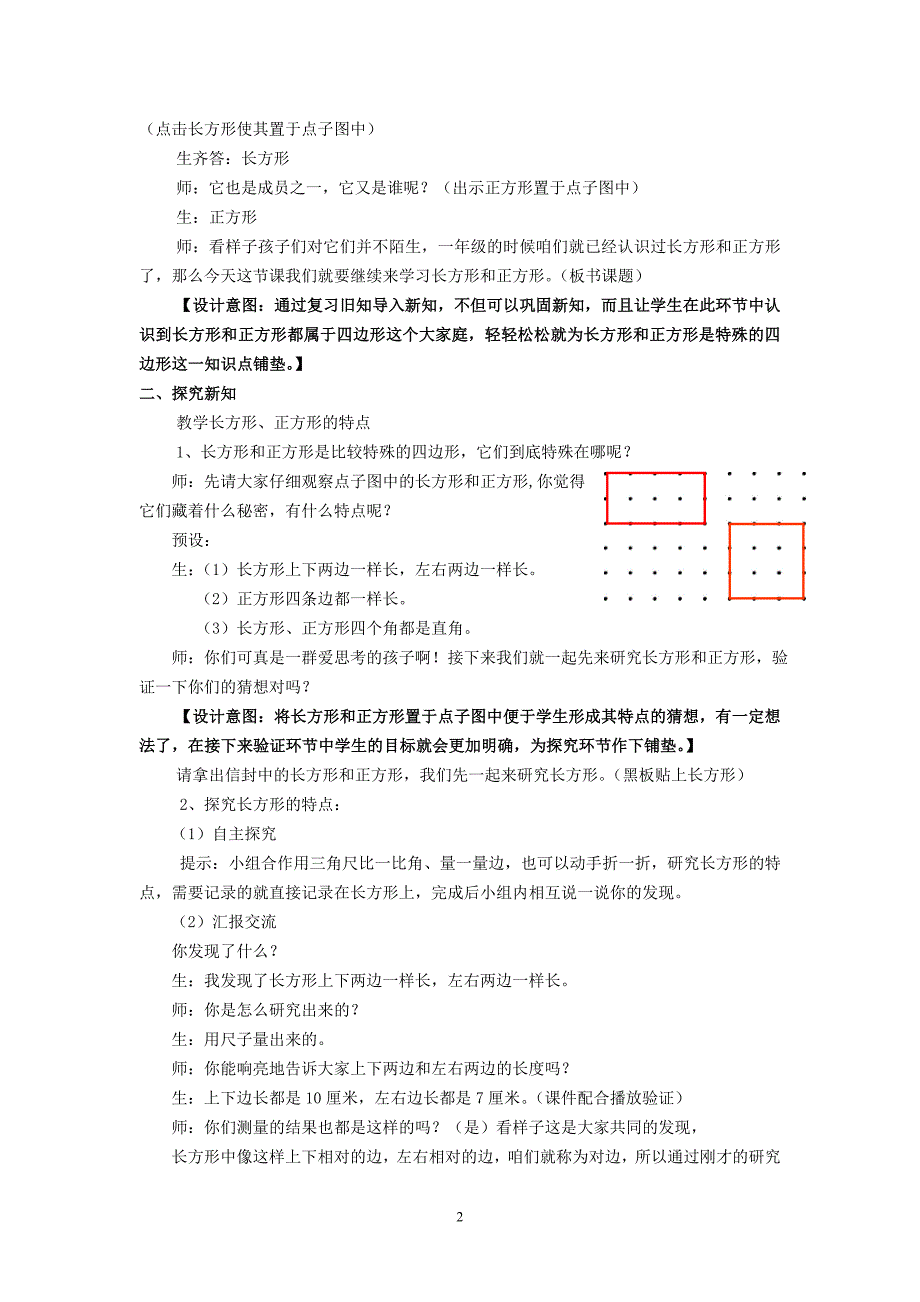 （点击长方形使其置于点子图中）

生齐答：长方形

师：它也是成员之一，它又是谁呢？（出示正方形置于点子图中）

生：正方形

师：看样子孩子们对它们并不陌生，一年级的时候咱们就已经认识过长方形和正方形了，那么今天这节课我们就要继续来学习长方形和正方形。（板书课题）

【设计意图：通过复习旧知导入新知，不但可以巩固新知，而且让学生在此环节中认识到长方形和正方形都属于四边形这个大家庭，轻轻松松就为长方形和正方形是特殊的四边形这一知识点铺垫。】

二、探究新知

教学长方形、正方形的特点

1、长方形和正方形是比较特殊的四边形，它们到底特殊在哪呢？

师：先请大家仔细观察点子图中的长方形和正方形,你觉得它们藏着什么秘密，有什么特点呢？

预设：

生：（1）长方形上下两边一样长，左右两边一样长。

（2）正方形四条边都一样长。

（3）长方形、正方形四个角都是直角。

师：你们可真是一群爱思考的孩子啊！接下来我们就一起先来研究长方形和正方形，验证一下你们的猜想对吗？

【设计意图：将长方形和正方形置于点子图中便于学生形成其特点的猜想，有一定想法了，在接下来验证环节中学生的目标就会更加明确，为探究环节作下铺垫。】

请拿出信封中的长方形和正方形，我们先一起来研究长方形。（黑板贴上长方形）

2、探究长方形的特点：

（1）自主探究

提示：小组合作用三角尺比一比角、量一量边，也可以动手折一折，研究长方形的特点，需要记录的就直接记录在长方形上，完成后小组内相互说一说你的发现。

（2）汇报交流

你发现了什么？

生：我发现了长方形上下两边一样长，左右两边一样长。

师：你是怎么研究出来的？

生：用尺子量出来的。

师：你能响亮地告诉大家上下两边和左右两边的长度吗？

生：上下边长都是 10 厘米，左右边长都是 7 厘米。（课件配合播放验证）

师：你们测量的结果也都是这样的吗？（是）看样子这是大家共同的发现，

长方形中像这样上下相对的边，左右相对的边，咱们就称为对边，所以通过刚才的研究

2